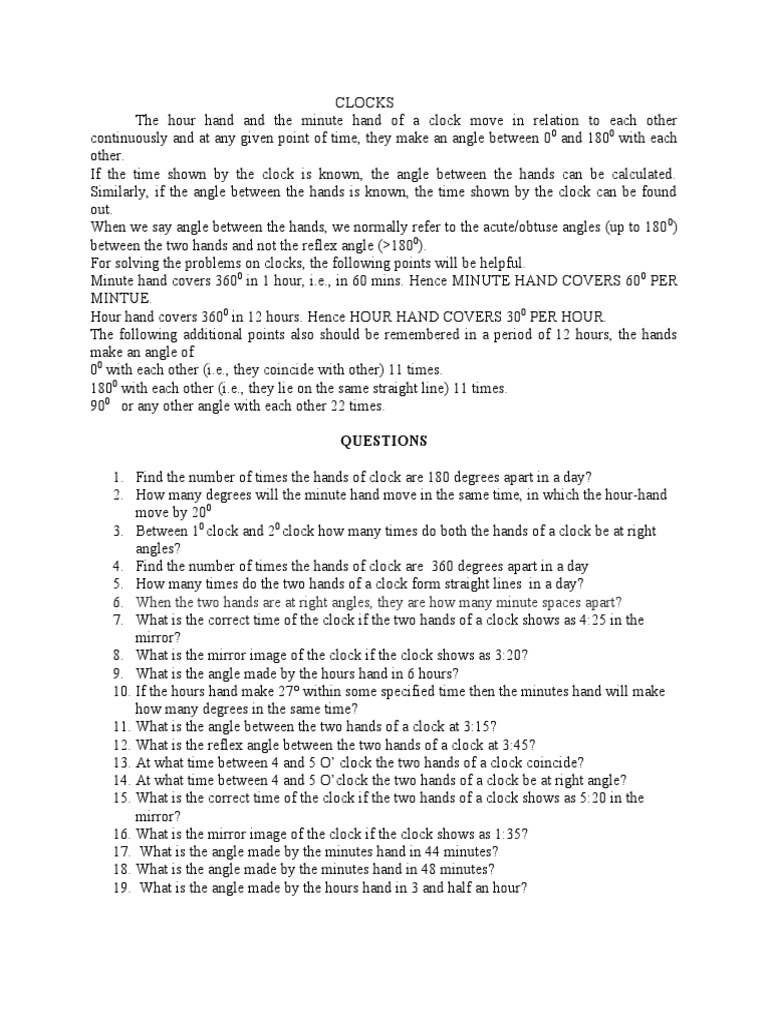 CLOCKS

The hour hand and the minute hand of a clock move in relation to each other continuously and at any given point of time, they make an angle between $0^0$ and $180^0$ with each other.

If the time shown by the clock is known, the angle between the hands can be calculated. Similarly, if the angle between the hands is known, the time shown by the clock can be found out.

When we say angle between the hands, we normally refer to the acute/obtuse angles (up to $180^0$) between the two hands and not the reflex angle ($>180^0$).

For solving the problems on clocks, the following points will be helpful.

Minute hand covers $360^0$ in 1 hour, i.e., in 60 mins. Hence MINUTE HAND COVERS $60^0$ PER MINTUE.

Hour hand covers $360^0$ in 12 hours. Hence HOUR HAND COVERS $30^0$ PER HOUR.

The following additional points also should be remembered in a period of 12 hours, the hands make an angle of

$0^0$ with each other (i.e., they coincide with other) 11 times.

$180^0$ with each other (i.e., they lie on the same straight line) 11 times.

$90^0$ or any other angle with each other 22 times.

QUESTIONS

1. Find the number of times the hands of clock are 180 degrees apart in a day?
2. How many degrees will the minute hand move in the same time, in which the hour-hand move by $20^0$
3. Between $1^0$ clock and $2^0$ clock how many times do both the hands of a clock be at right angles?
4. Find the number of times the hands of clock are 360 degrees apart in a day
5. How many times do the two hands of a clock form straight lines in a day?
6. When the two hands are at right angles, they are how many minute spaces apart?
7. What is the correct time of the clock if the two hands of a clock shows as 4:25 in the mirror?
8. What is the mirror image of the clock if the clock shows as 3:20?
9. What is the angle made by the hours hand in 6 hours?
10. If the hours hand make 27º within some specified time then the minutes hand will make how many degrees in the same time?
11. What is the angle between the two hands of a clock at 3:15?
12. What is the reflex angle between the two hands of a clock at 3:45?
13. At what time between 4 and 5 O' clock the two hands of a clock coincide?
14. At what time between 4 and 5 O'clock the two hands of a clock be at right angle?
15. What is the correct time of the clock if the two hands of a clock shows as 5:20 in the mirror?
16. What is the mirror image of the clock if the clock shows as 1:35?
17. What is the angle made by the minutes hand in 44 minutes?
18. What is the angle made by the minutes hand in 48 minutes?
19. What is the angle made by the hours hand in 3 and half an hour?